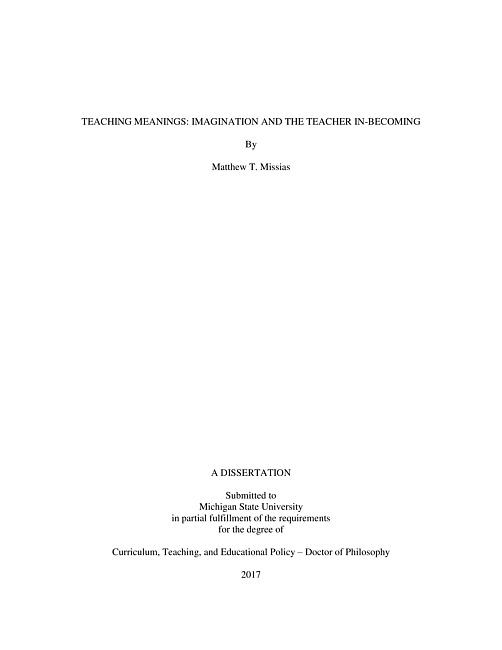 TEACHING MEANINGS: IMAGINATION AND THE TEACHER IN-BECOMING

By

Matthew T. Missias

A DISSERTATION

Submitted to
Michigan State University
in partial fulfillment of the requirements
for the degree of

Curriculum, Teaching, and Educational Policy – Doctor of Philosophy

2017